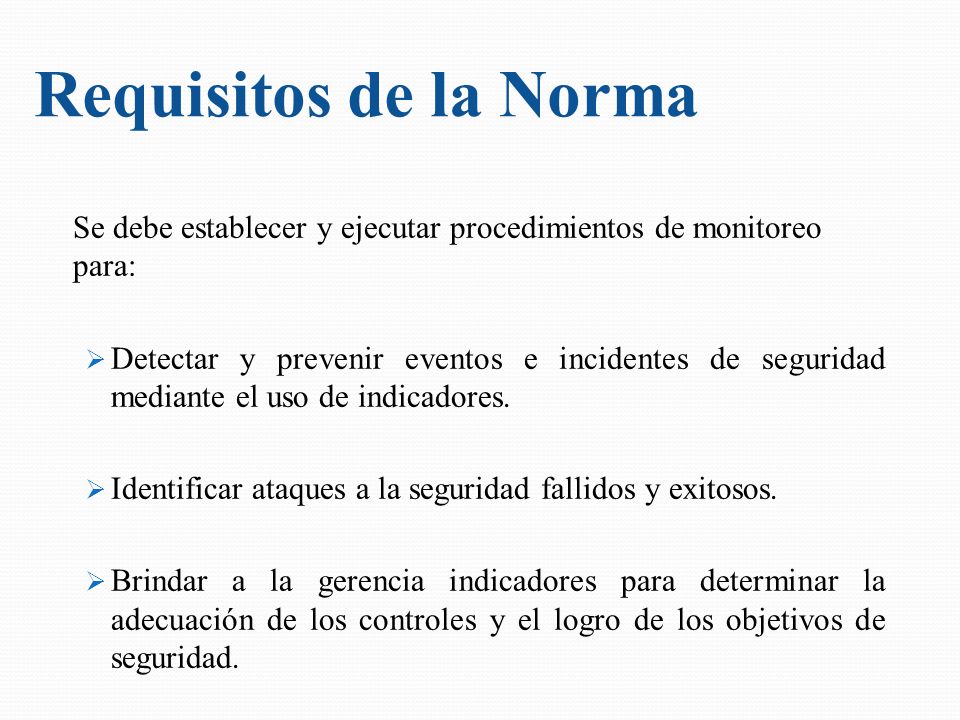 Requisitos de la Norma

Se debe establecer y ejecutar procedimientos de monitoreo para:

➢ Detectar y prevenir eventos e incidentes de seguridad mediante el uso de indicadores.

➢ Identificar ataques a la seguridad fallidos y exitosos.

➢ Brindar a la gerencia indicadores para determinar la adecuación de los controles y el logro de los objetivos de seguridad.